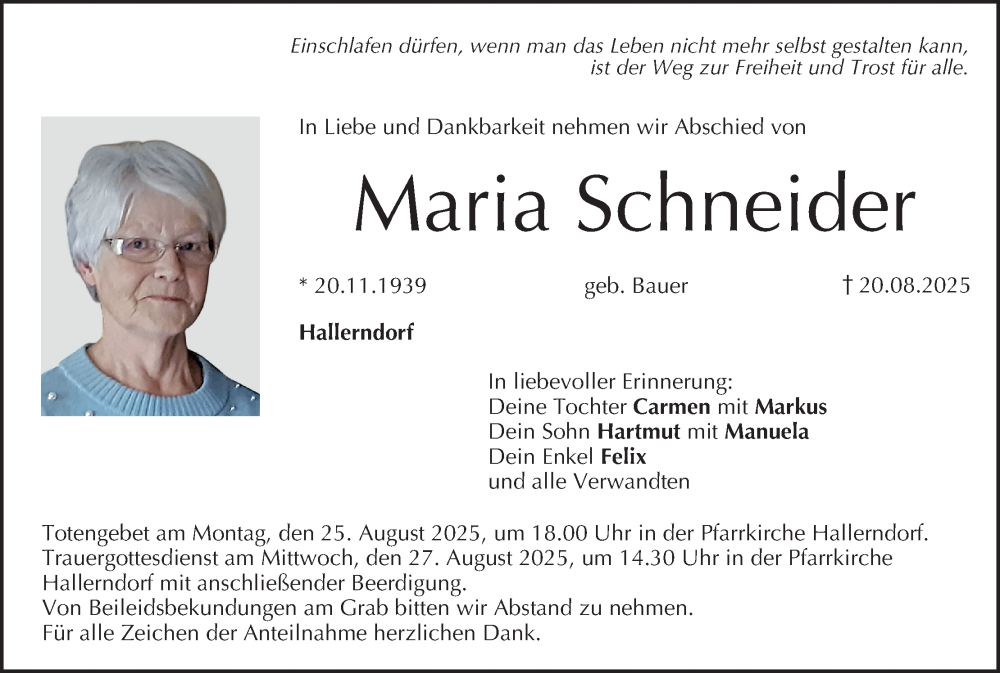 Einschlafen dürfen, wenn man das Leben nicht mehr selbst gestalten kann, ist der Weg zur Freiheit und Trost für alle.

In Liebe und Dankbarkeit nehmen wir Abschied von

Maria Schneider

* 20.11.1939 geb. Bauer † 20.08.2025

Hallerndorf

In liebevoller Erinnerung:
Deine Tochter Carmen mit Markus
Dein Sohn Hartmut mit Manuela
Dein Enkel Felix
und alle Verwandten

Totengebet am Montag, den 25. August 2025, um 18.00 Uhr in der Pfarrkirche Hallerndorf.
Trauergottesdienst am Mittwoch, den 27. August 2025, um 14.30 Uhr in der Pfarrkirche Hallerndorf mit anschließender Beerdigung.
Von Beileidsbekundungen am Grab bitten wir Abstand zu nehmen.
Für alle Zeichen der Anteilnahme herzlichen Dank.